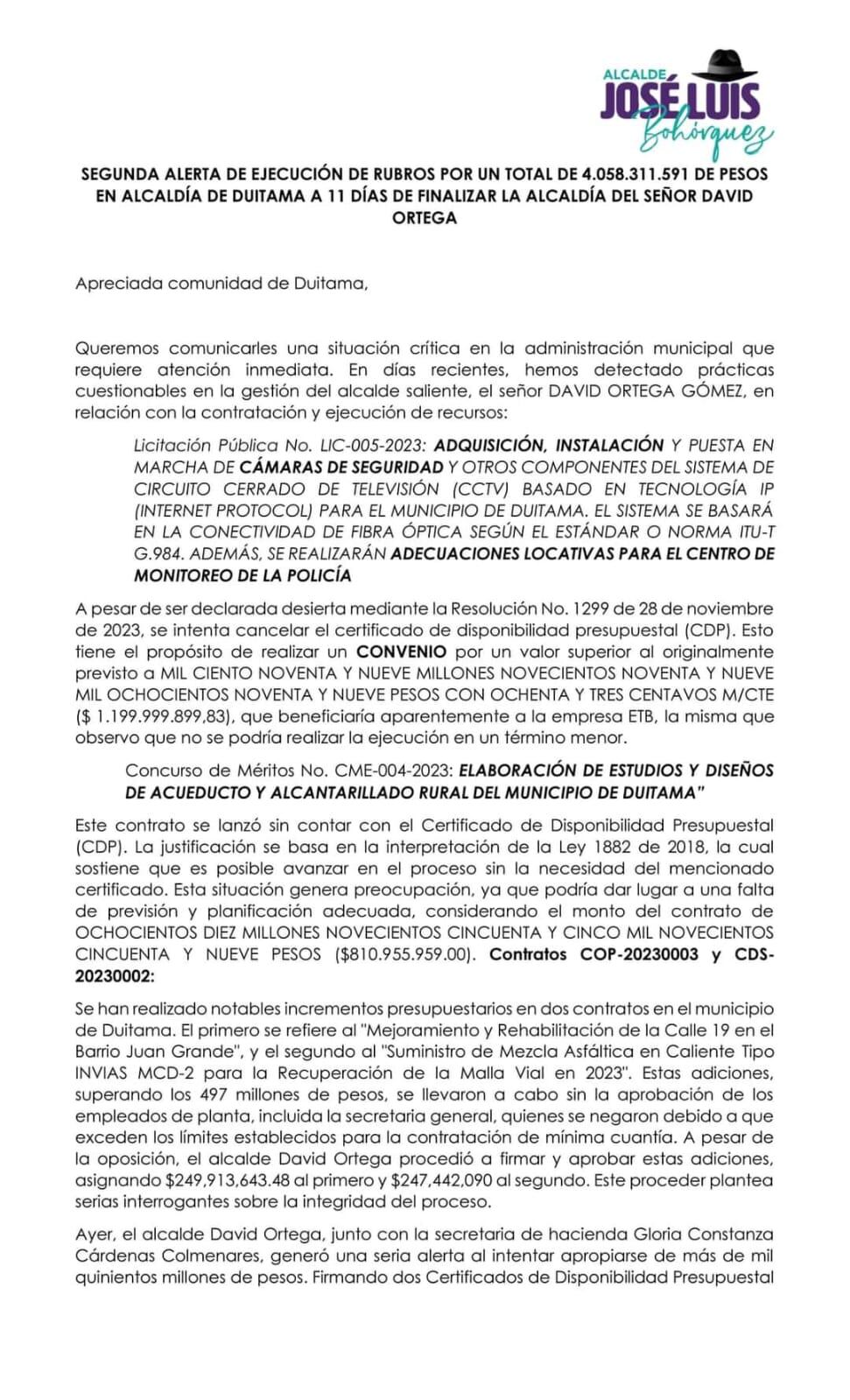 ALCALDE
JOSÉ LUIS
Bohórquez

SEGUNDA ALERTA DE EJECUCIÓN DE RUBROS POR UN TOTAL DE 4.058.311.591 DE PESOS EN ALCALDÍA DE DUITAMA A 11 DÍAS DE FINALIZAR LA ALCALDÍA DEL SEÑOR DAVID ORTEGA

Apreciada comunidad de Duitama,

Queremos comunicarles una situación crítica en la administración municipal que requiere atención inmediata. En días recientes, hemos detectado prácticas cuestionables en la gestión del alcalde saliente, el señor DAVID ORTEGA GÓMEZ, en relación con la contratación y ejecución de recursos:

Licitación Pública No. LIC-005-2023: ADQUISICIÓN, INSTALACIÓN Y PUESTA EN MARCHA DE CÁMARAS DE SEGURIDAD Y OTROS COMPONENTES DEL SISTEMA DE CIRCUITO CERRADO DE TELEVISIÓN (CCTV) BASADO EN TECNOLOGÍA IP (INTERNET PROTOCOL) PARA EL MUNICIPIO DE DUITAMA. EL SISTEMA SE BASARÁ EN LA CONECTIVIDAD DE FIBRA ÓPTICA SEGÚN EL ESTÁNDAR O NORMA ITU-T G.984. ADEMÁS, SE REALIZARÁN ADECUACIONES LOCATIVAS PARA EL CENTRO DE MONITOREO DE LA POLICÍA

A pesar de ser declarada desierta mediante la Resolución No. 1299 de 28 de noviembre de 2023, se intenta cancelar el certificado de disponibilidad presupuestal (CDP). Esto tiene el propósito de realizar un CONVENIO por un valor superior al originalmente previsto a MIL CIENTO NOVENTA Y NUEVE MILLONES NOVECIENTOS NOVENTA Y NUEVE MIL OCHOCIENTOS NOVENTA Y NUEVE PESOS CON OCHENTA Y TRES CENTAVOS M/CTE ($ 1.199.999.899,83), que beneficiaría aparentemente a la empresa ETB, la misma que observo que no se podría realizar la ejecución en un término menor.

Concurso de Méritos No. CME-004-2023: ELABORACIÓN DE ESTUDIOS Y DISEÑOS DE ACUEDUCTO Y ALCANTARILLADO RURAL DEL MUNICIPIO DE DUITAMA"

Este contrato se lanzó sin contar con el Certificado de Disponibilidad Presupuestal (CDP). La justificación se basa en la interpretación de la Ley 1882 de 2018, la cual sostiene que es posible avanzar en el proceso sin la necesidad del mencionado certificado. Esta situación genera preocupación, ya que podría dar lugar a una falta de previsión y planificación adecuada, considerando el monto del contrato de OCHOCIENTOS DIEZ MILLONES NOVECIENTOS CINCUENTA Y CINCO MIL NOVECIENTOS CINCUENTA Y NUEVE PESOS ($810.955.959.00). Contratos COP-20230003 y CDS-20230002:

Se han realizado notables incrementos presupuestarios en dos contratos en el municipio de Duitama. El primero se refiere al "Mejoramiento y Rehabilitación de la Calle 19 en el Barrio Juan Grande", y el segundo al "Suministro de Mezcla Asfáltica en Caliente Tipo INVIAS MCD-2 para la Recuperación de la Malla Vial en 2023". Estas adiciones, superando los 497 millones de pesos, se llevaron a cabo sin la aprobación de los empleados de planta, incluida la secretaria general, quienes se negaron debido a que exceden los límites establecidos para la contratación de mínima cuantía. A pesar de la oposición, el alcalde David Ortega procedió a firmar y aprobar estas adiciones, asignando $249,913,643.48 al primero y $247,442,090 al segundo. Este proceder plantea serias interrogantes sobre la integridad del proceso.

Ayer, el alcalde David Ortega, junto con la secretaria de hacienda Gloria Constanza Cárdenas Colmenares, generó una seria alerta al intentar apropiarse de más de mil quinientos millones de pesos. Firmando dos Certificados de Disponibilidad Presupuestal